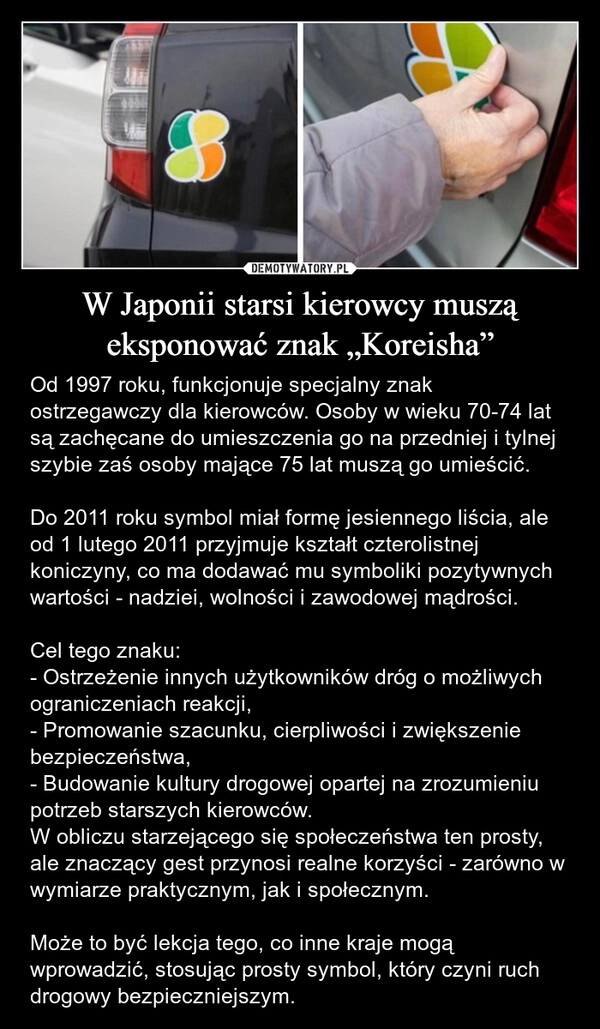 DEMOTYWATORY.PL

W Japonii starsi kierowcy muszą eksponować znak „Koreisha”

Od 1997 roku, funkcjonuje specjalny znak ostrzegawczy dla kierowców. Osoby w wieku 70-74 lat są zachęcane do umieszczenia go na przedniej i tylnej szybie zaś osoby mające 75 lat muszą go umieścić.

Do 2011 roku symbol miał formę jesiennego liścia, ale od 1 lutego 2011 przyjmuje kształt czterolistnej koniczyny, co ma dodawać mu symboliki pozytywnych wartości - nadziei, wolności i zawodowej mądrości.

Cel tego znaku:
- Ostrzeżenie innych użytkowników dróg o możliwych ograniczeniach reakcji,
- Promowanie szacunku, cierpliwości i zwiększenie bezpieczeństwa,
- Budowanie kultury drogowej opartej na zrozumieniu potrzeb starszych kierowców.
W obliczu starzejącego się społeczeństwa ten prosty, ale znaczący gest przynosi realne korzyści - zarówno w wymiarze praktycznym, jak i społecznym.

Może to być lekcja tego, co inne kraje mogą wprowadzić, stosując prosty symbol, który czyni ruch drogowy bezpieczniejszym.